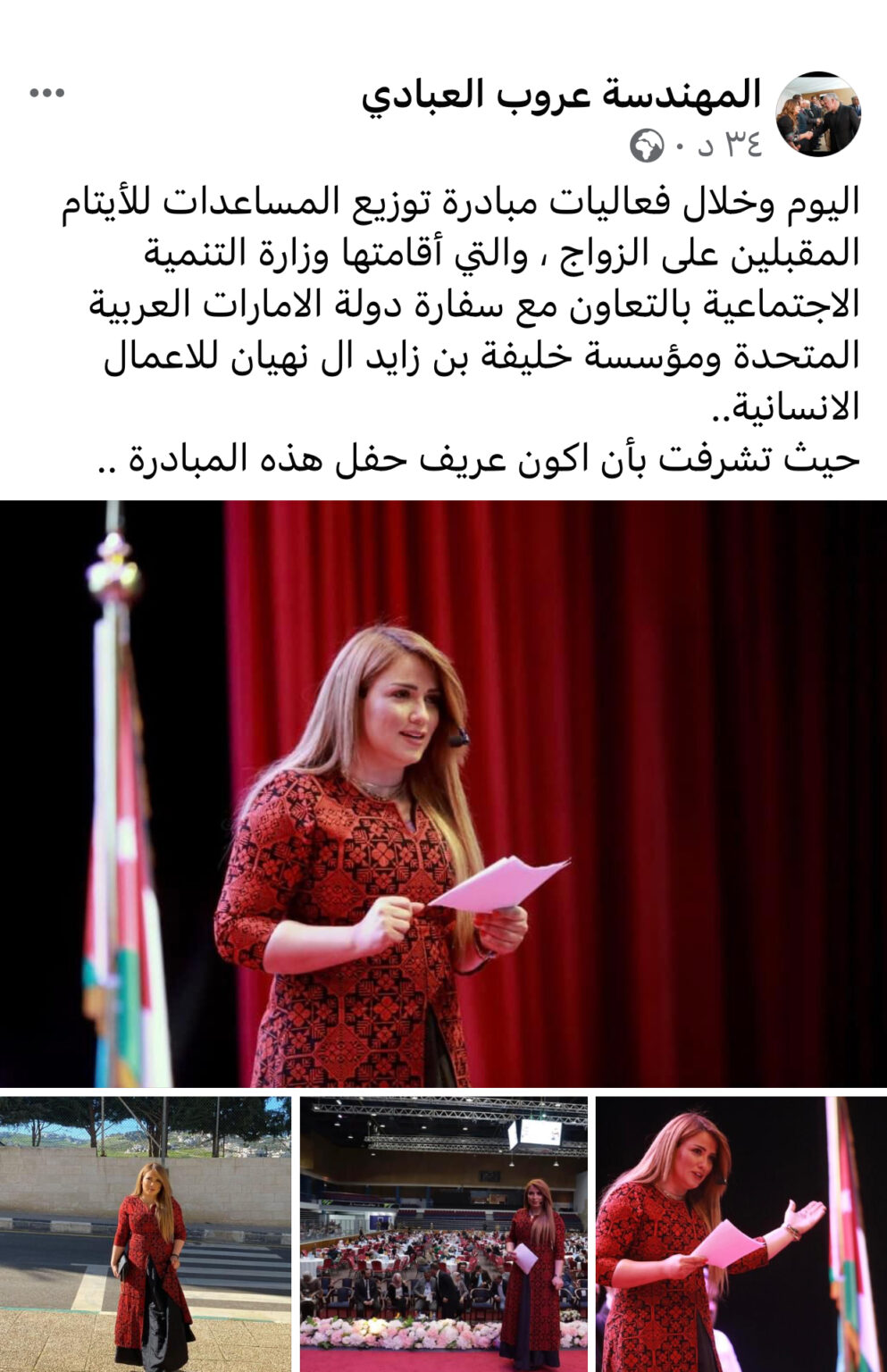 المهندسة عروب العبادي
٣٤ د ·

اليوم وخلال فعاليات مبادرة توزيع المساعدات للأيتام المقبلين على الزواج ، والتي أقامتها وزارة التنمية الاجتماعية بالتعاون مع سفارة دولة الامارات العربية المتحدة ومؤسسة خليفة بن زايد ال نهيان للاعمال الانسانية..
حيث تشرفت بأن اكون عريف حفل هذه المبادرة ..